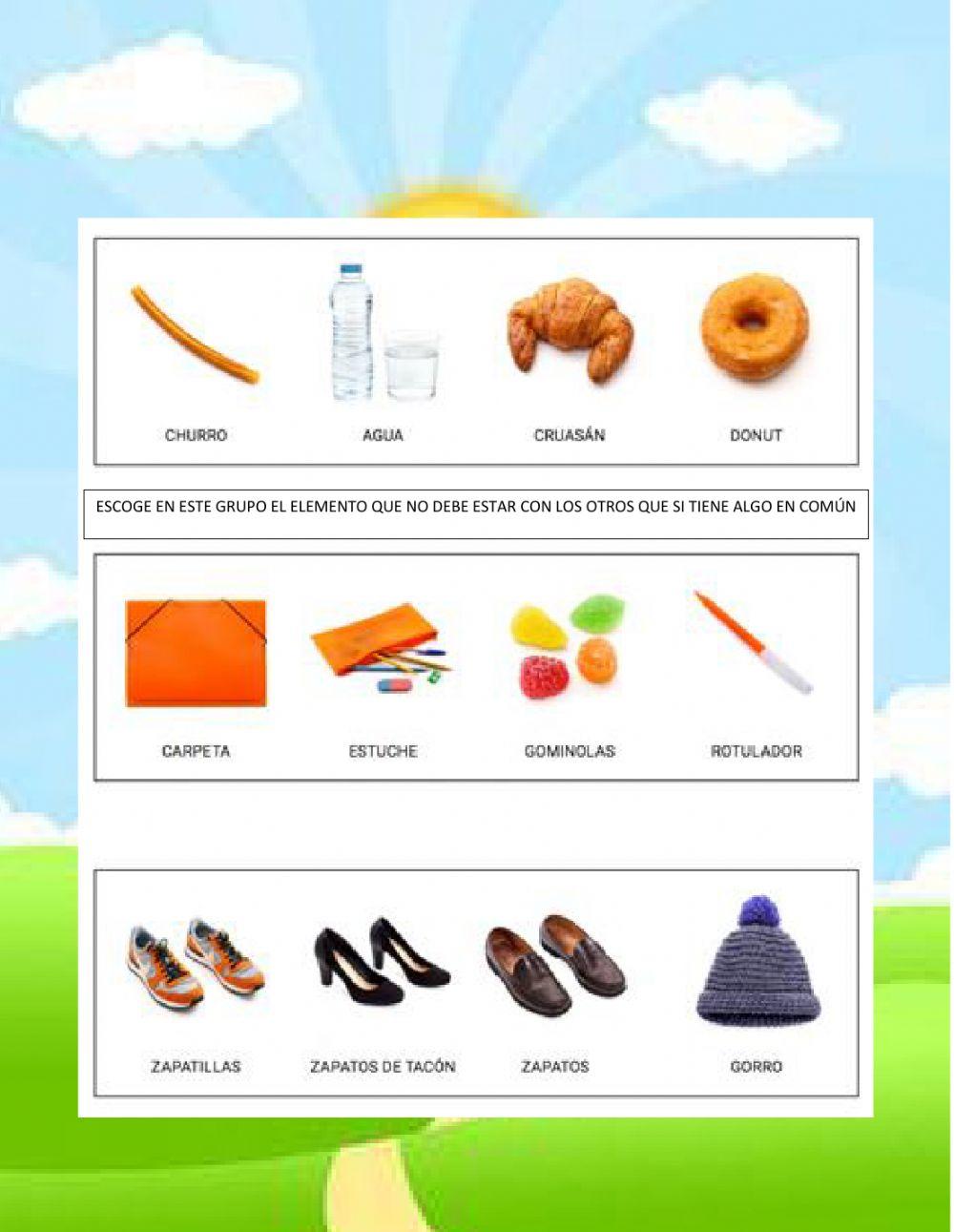 CHURRO AGUA CRUASÁN DONUT

ESCOGE EN ESTE GRUPO EL ELEMENTO QUE NO DEBE ESTAR CON LOS OTROS QUE SI TIENE ALGO EN COMÚN

CARPETA ESTUCHE GOMINOLAS ROTULADOR

ZAPATILLAS ZAPATOS DE TACÓN ZAPATOS GORRO